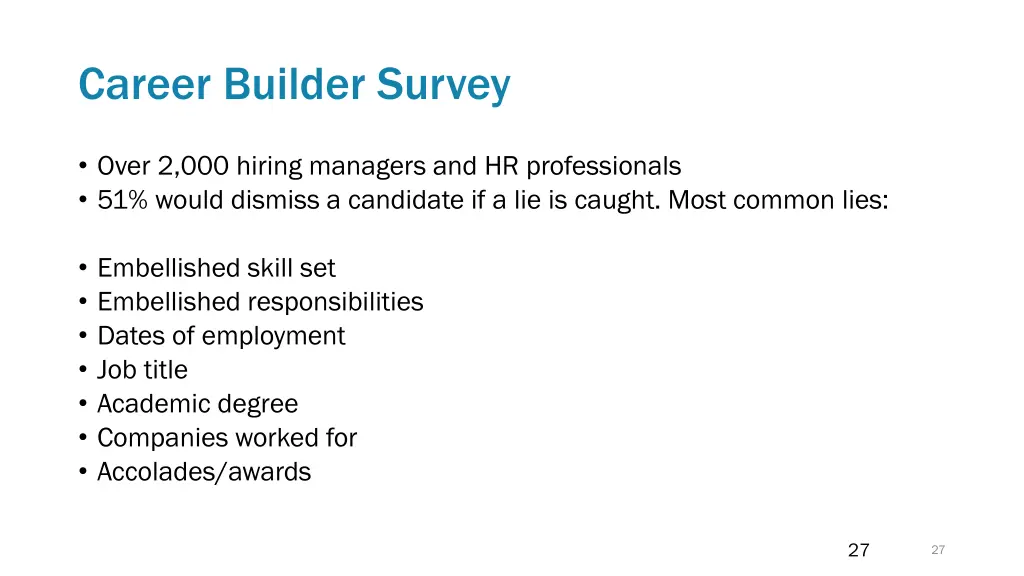 Career Builder Survey

• Over 2,000 hiring managers and HR professionals
• 51% would dismiss a candidate if a lie is caught. Most common lies:

• Embellished skill set
• Embellished responsibilities
• Dates of employment
• Job title
• Academic degree
• Companies worked for
• Accolades/awards

27

27